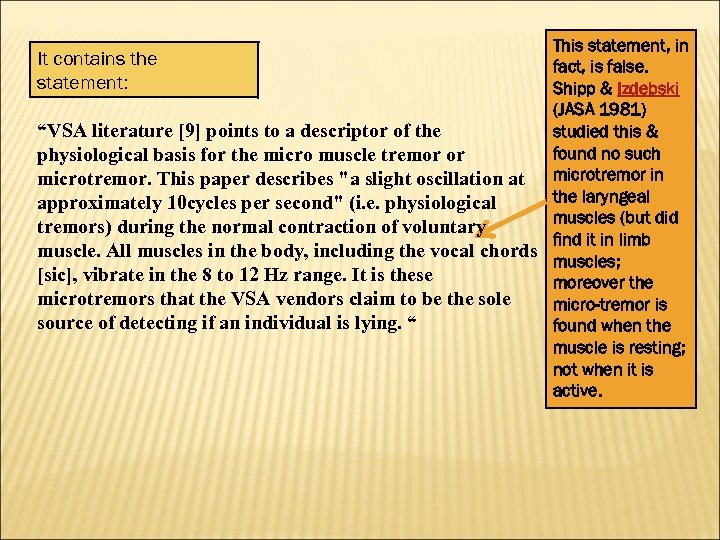 It contains the statement:

"VSA literature [9] points to a descriptor of the physiological basis for the micro muscle tremor or microtremor. This paper describes "a slight oscillation at approximately 10cycles per second" (i.e. physiological tremors) during the normal contraction of voluntary muscle. All muscles in the body, including the vocal chords [sic], vibrate in the 8 to 12 Hz range. It is these microtremors that the VSA vendors claim to be the sole source of detecting if an individual is lying. "

This statement, in fact, is false. Shipp & Izdebski (JASA 1981) studied this & found no such microtremor in the laryngeal muscles (but did find it in limb muscles; moreover the micro-tremor is found when the muscle is resting; not when it is active.